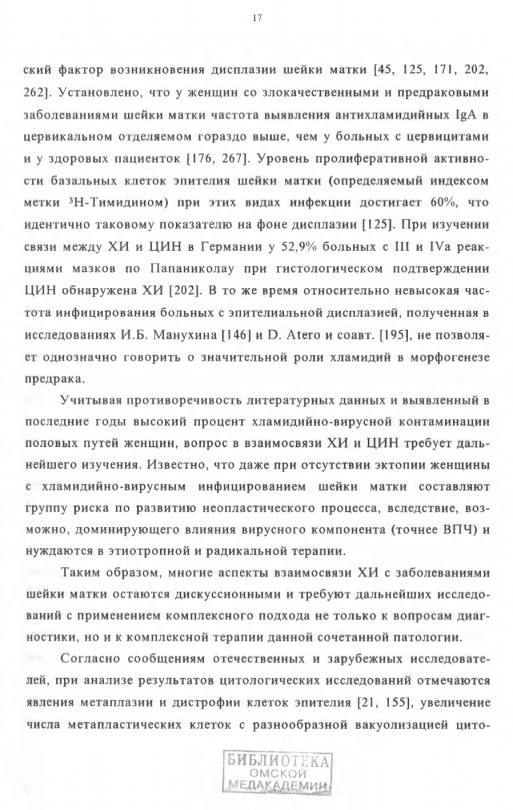 17

ский фактор возникновения дисплазии шейки матки [45, 125, 171, 202, 262]. Установлено, что у женщин со злокачественными и предраковыми заболеваниями шейки матки частота выявления антихламидийных IgA в цервикальном отделяемом гораздо выше, чем у больных с цервицитами и у здоровых пациенток [176, 267]. Уровень пролиферативной активности базальных клеток эпителия шейки матки (определяемый индексом метки $^3$Н-Тимидином) при этих видах инфекции достигает 60%, что идентично таковому показателю на фоне дисплазии [125]. При изучении связи между ХИ и ЦИН в Германии у 52,9% больных с III и IVa реакциями мазков по Папаниколау при гистологическом подтверждении ЦИН обнаружена ХИ [202]. В то же время относительно невысокая частота инфицирования больных с эпителиальной дисплазией, полученная в исследованиях И.Б. Манухина [146] и D. Atero и соавт. [195], не позволяет однозначно говорить о значительной роли хламидий в морфогенезе предрака.

Учитывая противоречивость литературных данных и выявленный в последние годы высокий процент хламидийно-вирусной контаминации половых путей женщин, вопрос в взаимосвязи ХИ и ЦИН требует дальнейшего изучения. Известно, что даже при отсутствии эктопии женщины с хламидийно-вирусным инфицированием шейки матки составляют группу риска по развитию неопластического процесса, вследствие, возможно, доминирующего влияния вирусного компонента (точнее ВПЧ) и нуждаются в этиотропной и радикальной терапии.

Таким образом, многие аспекты взаимосвязи ХИ с заболеваниями шейки матки остаются дискуссионными и требуют дальнейших исследований с применением комплексного подхода не только к вопросам диагностики, но и к комплексной терапии данной сочетанной патологии.

Согласно сообщениям отечественных и зарубежных исследователей, при анализе результатов цитологических исследований отмечаются явления метаплазии и дистрофии клеток эпителия [21, 155], увеличение числа метапластических клеток с разнообразной вакуолизацией цито-

БИБЛИОТЕКА
ОМСКОЙ
МЕДАКАДЕМИИ